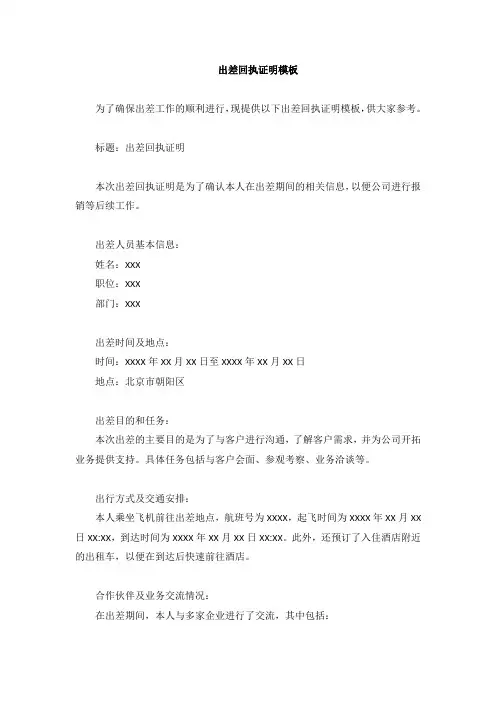 出差回执证明模板

为了确保出差工作的顺利进行，现提供以下出差回执证明模板，供大家参考。

标题：出差回执证明

本次出差回执证明是为了确认本人在出差期间的相关信息，以便公司进行报销等后续工作。

出差人员基本信息：
姓名：xxx
职位：xxx
部门：xxx

出差时间及地点：
时间：xxxx 年 xx 月 xx 日至 xxxx 年 xx 月 xx 日
地点：北京市朝阳区

出差目的和任务：
本次出差的主要目的是为了与客户进行沟通，了解客户需求，并为公司开拓业务提供支持。具体任务包括与客户会面、参观考察、业务洽谈等。

出行方式及交通安排：
本人乘坐飞机前往出差地点，航班号为 xxxx，起飞时间为 xxxx 年 xx 月 xx 日 xx:xx，到达时间为 xxxx 年 xx 月 xx 日 xx:xx。此外，还预订了入住酒店附近的出租车，以便在到达后快速前往酒店。

合作伙伴及业务交流情况：
在出差期间，本人与多家企业进行了交流，其中包括：